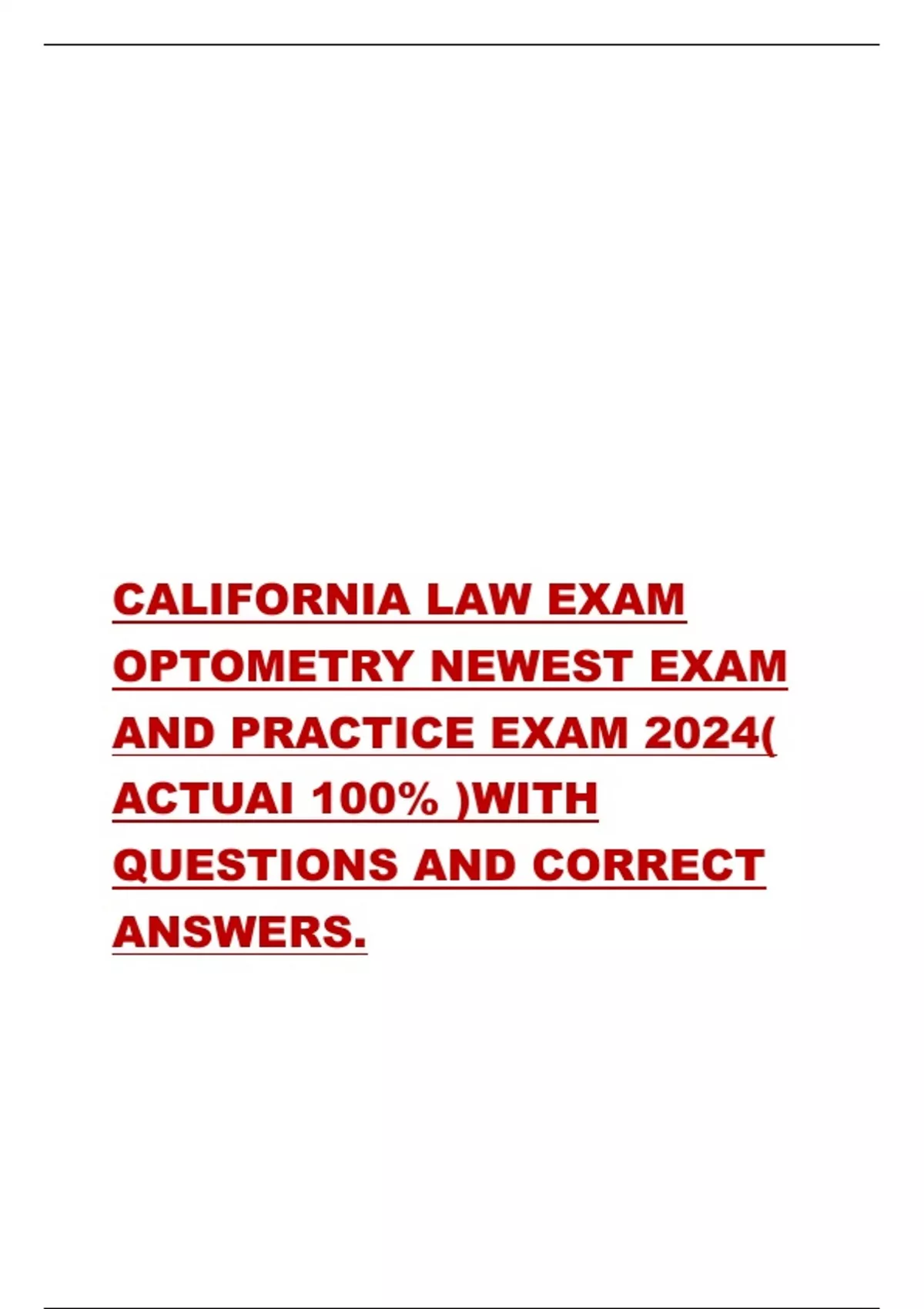 CALIFORNIA LAW EXAM OPTOMETRY NEWEST EXAM AND PRACTICE EXAM 2024( ACTUAI 100% )WITH QUESTIONS AND CORRECT ANSWERS.